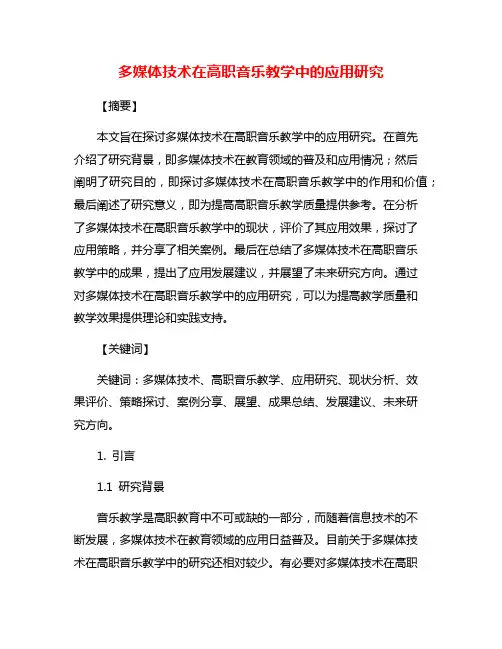 多媒体技术在高职音乐教学中的应用研究

【摘要】

本文旨在探讨多媒体技术在高职音乐教学中的应用研究。在首先介绍了研究背景，即多媒体技术在教育领域的普及和应用情况；然后阐明了研究目的，即探讨多媒体技术在高职音乐教学中的作用和价值；最后阐述了研究意义，即为提高高职音乐教学质量提供参考。在分析了多媒体技术在高职音乐教学中的现状，评价了其应用效果，探讨了应用策略，并分享了相关案例。最后在总结了多媒体技术在高职音乐教学中的成果，提出了应用发展建议，并展望了未来研究方向。通过对多媒体技术在高职音乐教学中的应用研究，可以为提高教学质量和教学效果提供理论和实践支持。

【关键词】

关键词：多媒体技术、高职音乐教学、应用研究、现状分析、效果评价、策略探讨、案例分享、展望、成果总结、发展建议、未来研究方向。

1. 引言

1.1 研究背景

音乐教学是高职教育中不可或缺的一部分，而随着信息技术的不断发展，多媒体技术在教育领域的应用日益普及。目前关于多媒体技术在高职音乐教学中的研究还相对较少。有必要对多媒体技术在高职